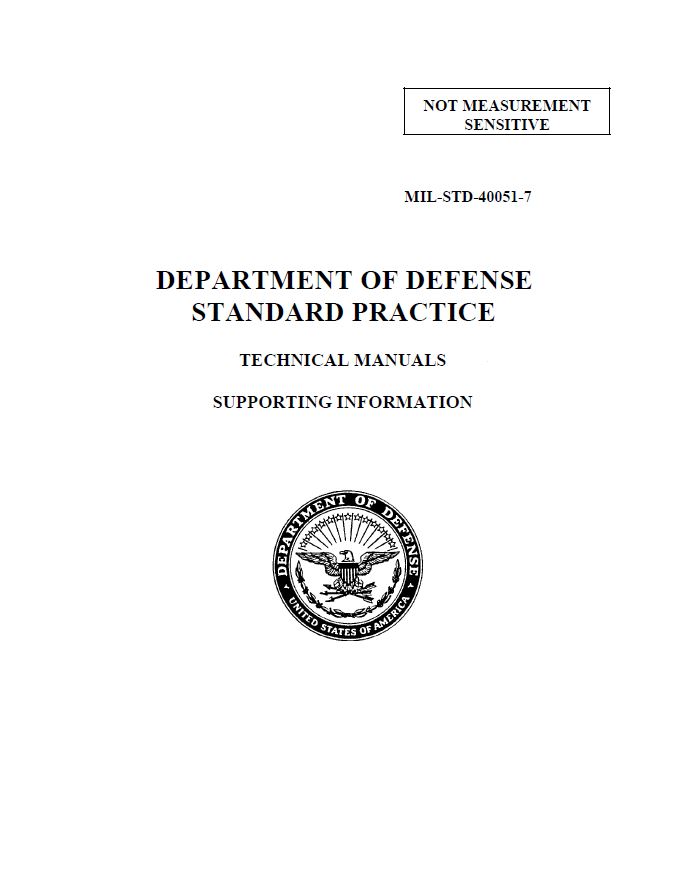 NOT MEASUREMENT SENSITIVE

MIL-STD-40051-7

DEPARTMENT OF DEFENSE
STANDARD PRACTICE

TECHNICAL MANUALS

SUPPORTING INFORMATION

DEPARTMENT OF DEFENSE
UNITED STATES OF AMERICA